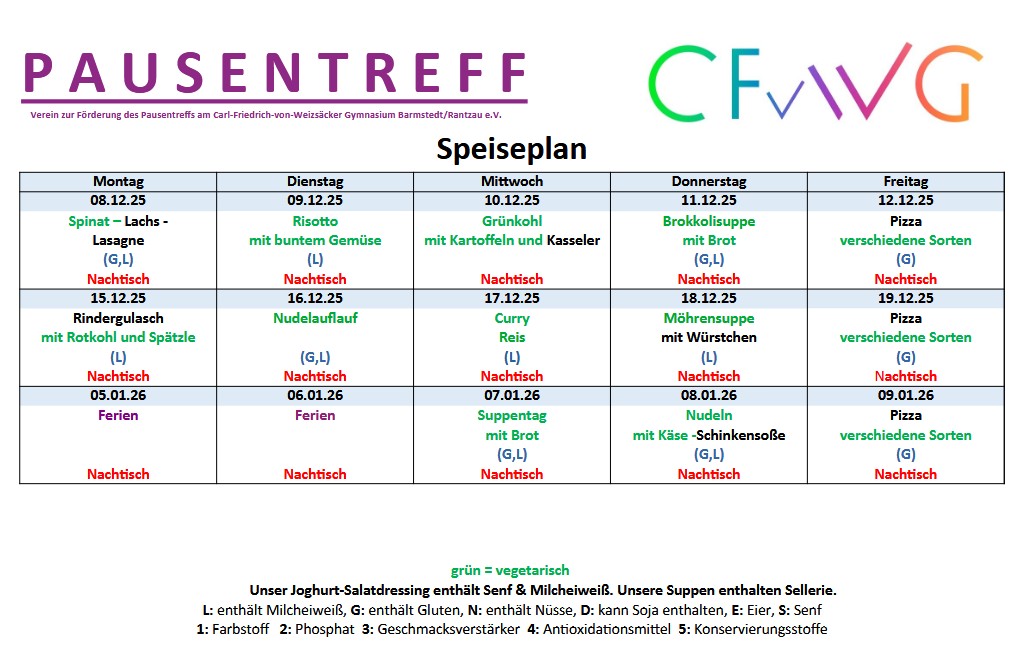 PAUSENTREFF

Verein zur Förderung des Pausentreffs am Carl-Friedrich-von-Weizsäcker Gymnasium Barmstedt/Rantzau e.V.

CFvWG

Speiseplan

| Montag | Dienstag | Mittwoch | Donnerstag | Freitag |
|---|---|---|---|---|
| 08.12.25 | 09.12.25 | 10.12.25 | 11.12.25 | 12.12.25 |
| Spinat – Lachs - Lasagne (G,L) Nachtisch | Risotto mit buntem Gemüse (L) Nachtisch | Grünkohl mit Kartoffeln und Kasseler Nachtisch | Brokkolisuppe mit Brot (G,L) Nachtisch | Pizza verschiedene Sorten (G) Nachtisch |
| 15.12.25 | 16.12.25 | 17.12.25 | 18.12.25 | 19.12.25 |
| Rindergulasch mit Rotkohl und Spätzle (L) Nachtisch | Nudelauflauf (G,L) Nachtisch | Curry Reis (L) Nachtisch | Möhrensuppe mit Würstchen (L) Nachtisch | Pizza verschiedene Sorten (G) Nachtisch |
| 05.01.26 | 06.01.26 | 07.01.26 | 08.01.26 | 09.01.26 |
| Ferien Nachtisch | Ferien Nachtisch | Suppentag mit Brot (G,L) Nachtisch | Nudeln mit Käse -Schinkensoße (G,L) Nachtisch | Pizza verschiedene Sorten (G) Nachtisch |

grün = vegetarisch
Unser Joghurt-Salatdressing enthält Senf & Milcheiweiß. Unsere Suppen enthalten Sellerie.
L: enthält Milcheiweiß, G: enthält Gluten, N: enthält Nüsse, D: kann Soja enthalten, E: Eier, S: Senf
1: Farbstoff 2: Phosphat 3: Geschmacksverstärker 4: Antioxidationsmittel 5: Konservierungsstoffe